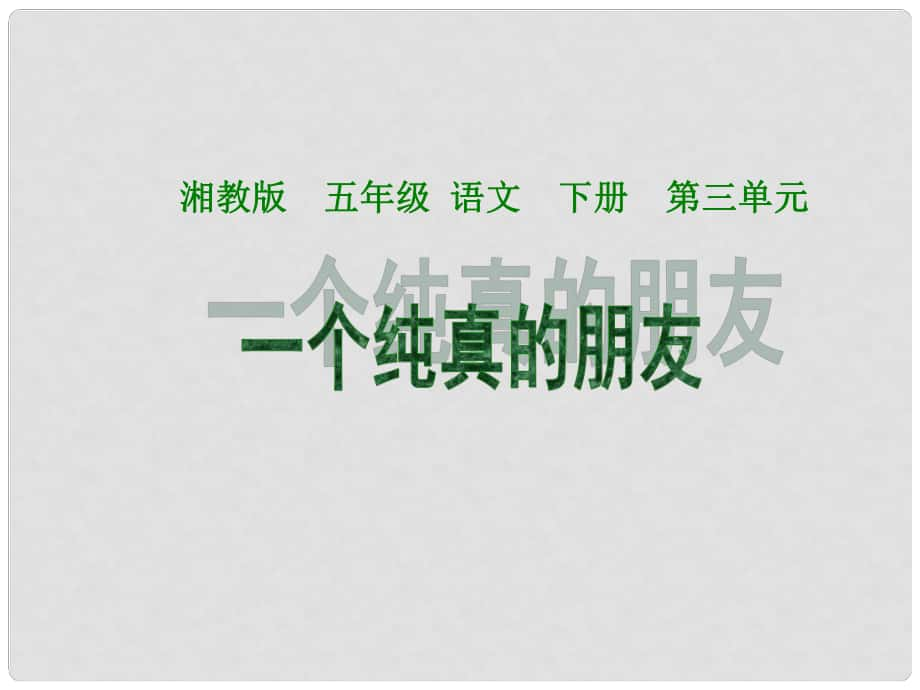 湘教版　五年级　语文　下册　第三单元

一个纯真的朋友